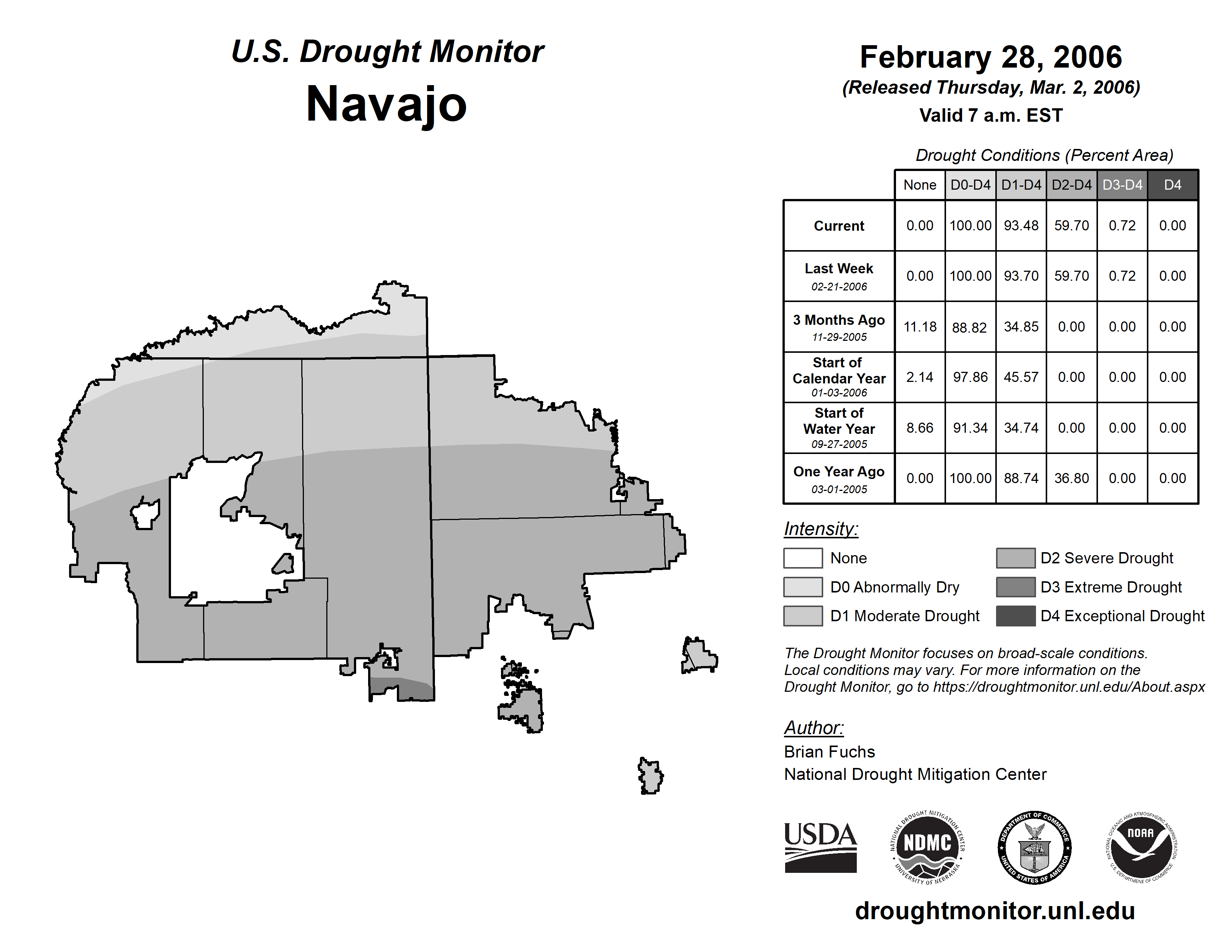 U.S. Drought Monitor
Navajo

February 28, 2006
(Released Thursday, Mar. 2, 2006)
Valid 7 a.m. EST

Drought Conditions (Percent Area)

| | None | D0-D4 | D1-D4 | D2-D4 | D3-D4 | D4 |
|---|---|---|---|---|---|---|
| Current | 0.00 | 100.00 | 93.48 | 59.70 | 0.72 | 0.00 |
| Last Week 02-21-2006 | 0.00 | 100.00 | 93.70 | 59.70 | 0.72 | 0.00 |
| 3 Months Ago 11-29-2005 | 11.18 | 88.82 | 34.85 | 0.00 | 0.00 | 0.00 |
| Start of Calendar Year 01-03-2006 | 2.14 | 97.86 | 45.57 | 0.00 | 0.00 | 0.00 |
| Start of Water Year 09-27-2005 | 8.66 | 91.34 | 34.74 | 0.00 | 0.00 | 0.00 |
| One Year Ago 03-01-2005 | 0.00 | 100.00 | 88.74 | 36.80 | 0.00 | 0.00 |

Intensity:
None
D0 Abnormally Dry
D1 Moderate Drought
D2 Severe Drought
D3 Extreme Drought
D4 Exceptional Drought

The Drought Monitor focuses on broad-scale conditions. Local conditions may vary. For more information on the Drought Monitor, go to https://droughtmonitor.unl.edu/About.aspx

Author:
Brian Fuchs
National Drought Mitigation Center

USDA
NATIONAL DROUGHT MITIGATION CENTER NDMC UNIVERSITY OF NEBRASKA
DEPARTMENT OF COMMERCE UNITED STATES OF AMERICA
NATIONAL OCEANIC AND ATMOSPHERIC ADMINISTRATION NOAA U.S. DEPARTMENT OF COMMERCE

droughtmonitor.unl.edu